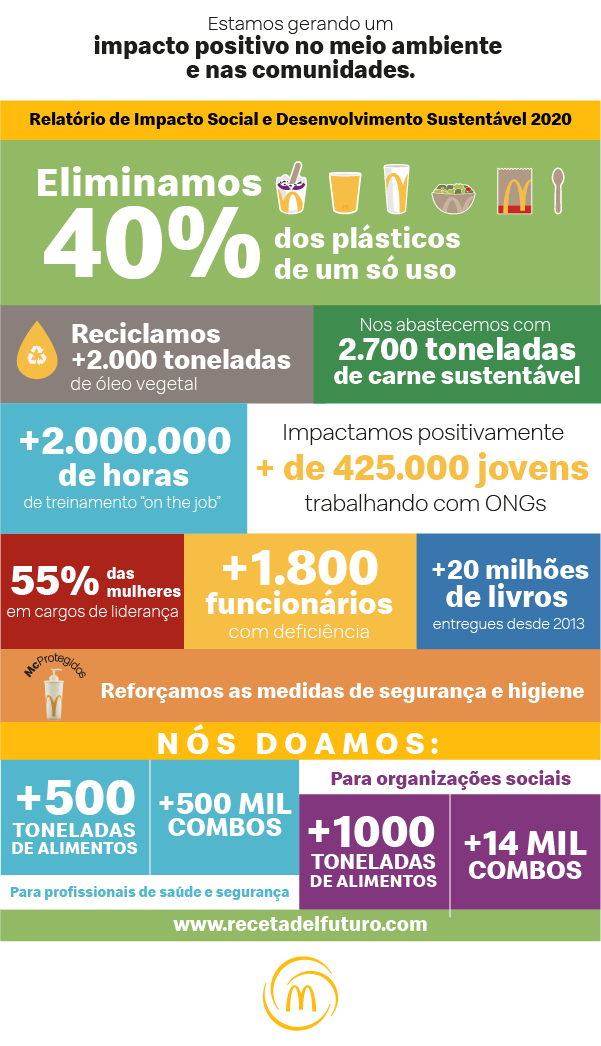 Estamos gerando um
impacto positivo no meio ambiente e nas comunidades.

Relatório de Impacto Social e Desenvolvimento Sustentável 2020

Eliminamos 40% dos plásticos de um só uso

Reciclamos +2.000 toneladas de óleo vegetal

Nos abastecemos com 2.700 toneladas de carne sustentável

+2.000.000 de horas de treinamento "on the job"

Impactamos positivamente + de 425.000 jovens trabalhando com ONGs

55% das mulheres em cargos de liderança

+1.800 funcionários com deficiência

+20 milhões de livros entregues desde 2013

McProtegidos

Reforçamos as medidas de segurança e higiene

NÓS DOAMOS:

+500 TONELADAS DE ALIMENTOS

+500 MIL COMBOS

Para profissionais de saúde e segurança

Para organizações sociais

+1000 TONELADAS DE ALIMENTOS

+14 MIL COMBOS

www.recetadelfuturo.com